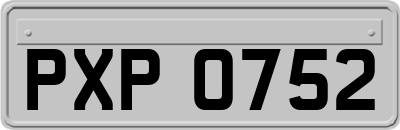 PXP 0752